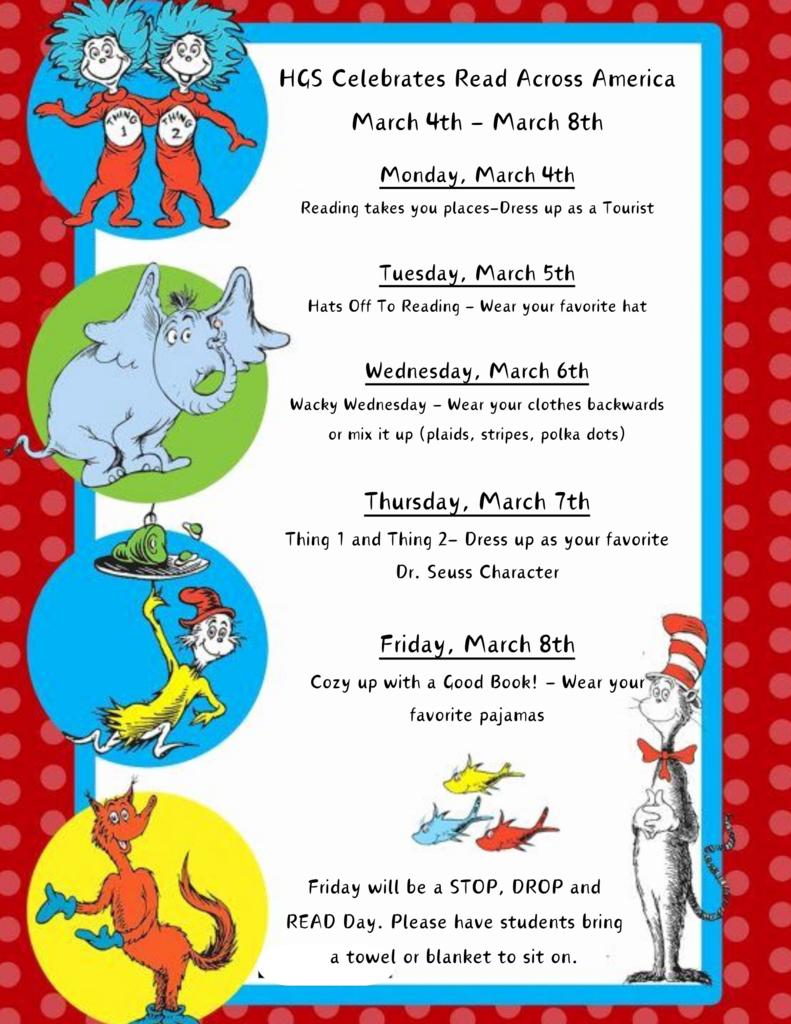 THING 1

THING 2

HGS Celebrates Read Across America
March 4th – March 8th

Monday, March 4th
Reading takes you places–Dress up as a Tourist

Tuesday, March 5th
Hats Off To Reading – Wear your favorite hat

Wednesday, March 6th
Wacky Wednesday – Wear your clothes backwards or mix it up (plaids, stripes, polka dots)

Thursday, March 7th
Thing 1 and Thing 2– Dress up as your favorite Dr. Seuss Character

Friday, March 8th
Cozy up with a Good Book! – Wear your favorite pajamas

Friday will be a STOP, DROP and READ Day. Please have students bring a towel or blanket to sit on.